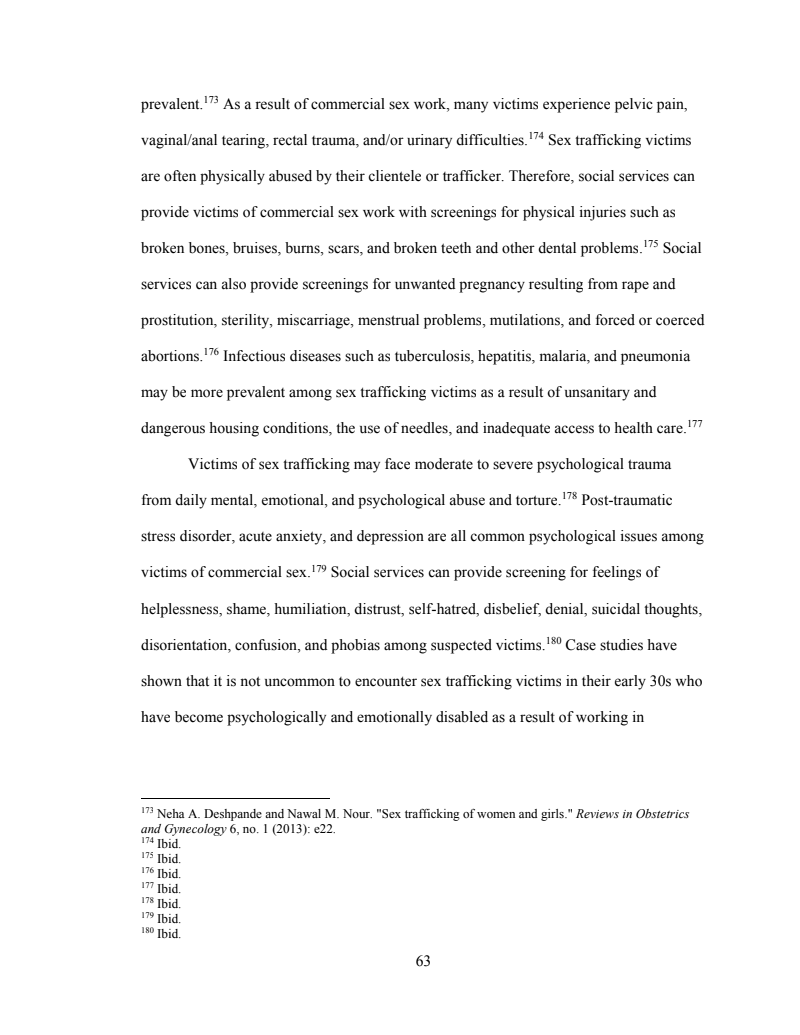 prevalent.$^{173}$ As a result of commercial sex work, many victims experience pelvic pain, vaginal/anal tearing, rectal trauma, and/or urinary difficulties.$^{174}$ Sex trafficking victims are often physically abused by their clientele or trafficker. Therefore, social services can provide victims of commercial sex work with screenings for physical injuries such as broken bones, bruises, burns, scars, and broken teeth and other dental problems.$^{175}$ Social services can also provide screenings for unwanted pregnancy resulting from rape and prostitution, sterility, miscarriage, menstrual problems, mutilations, and forced or coerced abortions.$^{176}$ Infectious diseases such as tuberculosis, hepatitis, malaria, and pneumonia may be more prevalent among sex trafficking victims as a result of unsanitary and dangerous housing conditions, the use of needles, and inadequate access to health care.$^{177}$

Victims of sex trafficking may face moderate to severe psychological trauma from daily mental, emotional, and psychological abuse and torture.$^{178}$ Post-traumatic stress disorder, acute anxiety, and depression are all common psychological issues among victims of commercial sex.$^{179}$ Social services can provide screening for feelings of helplessness, shame, humiliation, distrust, self-hatred, disbelief, denial, suicidal thoughts, disorientation, confusion, and phobias among suspected victims.$^{180}$ Case studies have shown that it is not uncommon to encounter sex trafficking victims in their early 30s who have become psychologically and emotionally disabled as a result of working in

$^{173}$ Neha A. Deshpande and Nawal M. Nour. "Sex trafficking of women and girls." Reviews in Obstetrics and Gynecology 6, no. 1 (2013): e22.
$^{174}$ Ibid.
$^{175}$ Ibid.
$^{176}$ Ibid.
$^{177}$ Ibid.
$^{178}$ Ibid.
$^{179}$ Ibid.
$^{180}$ Ibid.

63